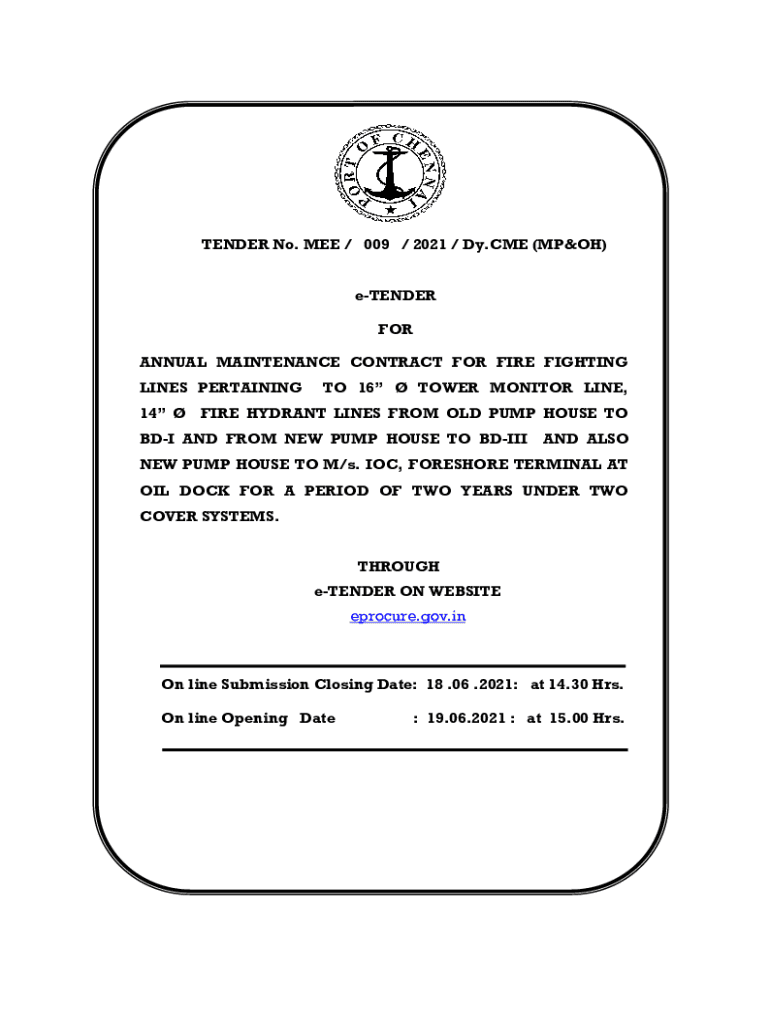 PORT OF CHENNAI

TENDER No. MEE / 009 / 2021 / Dy.CME (MP&OH)

e-TENDER

FOR

ANNUAL MAINTENANCE CONTRACT FOR FIRE FIGHTING LINES PERTAINING TO 16" Ø TOWER MONITOR LINE, 14" Ø FIRE HYDRANT LINES FROM OLD PUMP HOUSE TO BD-I AND FROM NEW PUMP HOUSE TO BD-III AND ALSO NEW PUMP HOUSE TO M/s. IOC, FORESHORE TERMINAL AT OIL DOCK FOR A PERIOD OF TWO YEARS UNDER TWO COVER SYSTEMS.

THROUGH
e-TENDER ON WEBSITE
eprocure.gov.in

On line Submission Closing Date: 18 .06 .2021: at 14.30 Hrs.

On line Opening Date : 19.06.2021 : at 15.00 Hrs.